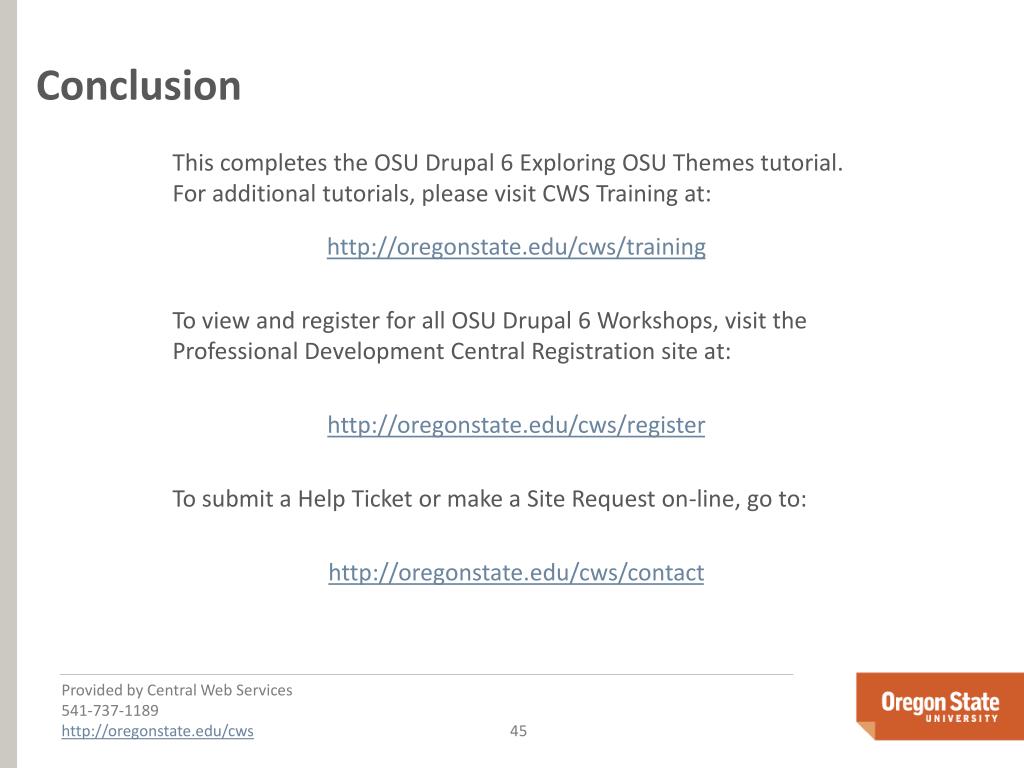 Conclusion

This completes the OSU Drupal 6 Exploring OSU Themes tutorial. For additional tutorials, please visit CWS Training at:

http://oregonstate.edu/cws/training

To view and register for all OSU Drupal 6 Workshops, visit the Professional Development Central Registration site at:

http://oregonstate.edu/cws/register

To submit a Help Ticket or make a Site Request on-line, go to:

http://oregonstate.edu/cws/contact

Provided by Central Web Services
541-737-1189
http://oregonstate.edu/cws

45

Oregon State
UNIVERSITY